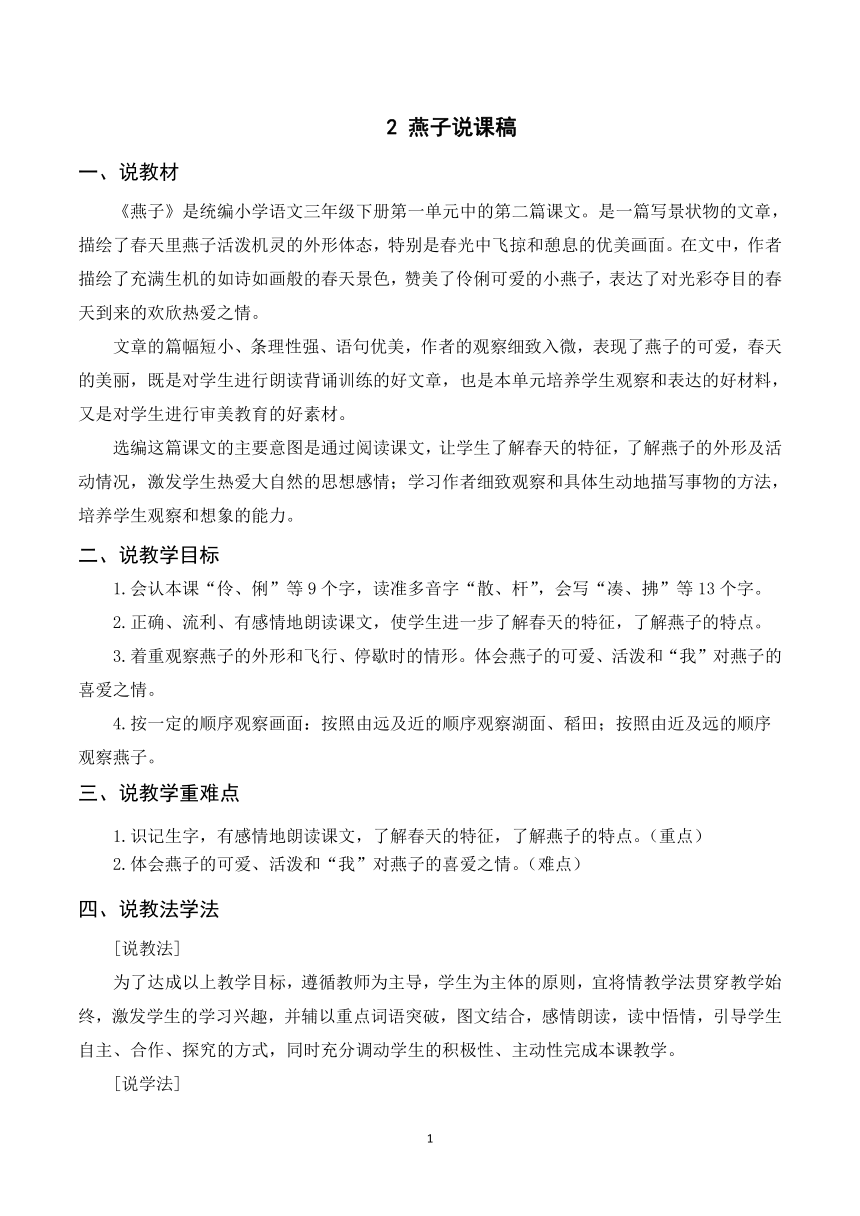 2 燕子说课稿

一、说教材

《燕子》是统编小学语文三年级下册第一单元中的第二篇课文。是一篇写景状物的文章，描绘了春天里燕子活泼机灵的外形体态，特别是春光中飞掠和憩息的优美画面。在文中，作者描绘了充满生机的如诗如画般的春天景色，赞美了伶俐可爱的小燕子，表达了对光彩夺目的春天到来的欢欣热爱之情。

文章的篇幅短小、条理性强、语句优美，作者的观察细致入微，表现了燕子的可爱，春天的美丽，既是对学生进行朗读背诵训练的好文章，也是本单元培养学生观察和表达的好材料，又是对学生进行审美教育的好素材。

选编这篇课文的主要意图是通过阅读课文，让学生了解春天的特征，了解燕子的外形及活动情况，激发学生热爱大自然的思想感情；学习作者细致观察和具体生动地描写事物的方法，培养学生观察和想象的能力。

二、说教学目标

1.会认本课“伶、俐”等 9 个字，读准多音字“散、杆”，会写“凑、拂”等 13 个字。

2.正确、流利、有感情地朗读课文，使学生进一步了解春天的特征，了解燕子的特点。

3.着重观察燕子的外形和飞行、停歇时的情形。体会燕子的可爱、活泼和“我”对燕子的喜爱之情。

4.按一定的顺序观察画面：按照由远及近的顺序观察湖面、稻田；按照由近及远的顺序观察燕子。

三、说教学重难点

1.识记生字，有感情地朗读课文，了解春天的特征，了解燕子的特点。(重点)
2.体会燕子的可爱、活泼和“我”对燕子的喜爱之情。(难点)

四、说教法学法

[说教法]

为了达成以上教学目标，遵循教师为主导，学生为主体的原则，宜将情教学法贯穿教学始终，激发学生的学习兴趣，并辅以重点词语突破，图文结合，感情朗读，读中悟情，引导学生自主、合作、探究的方式，同时充分调动学生的积极性、主动性完成本课教学。

[说学法]

1